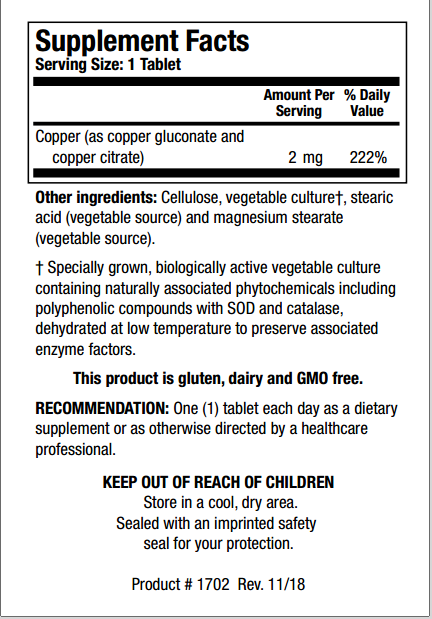 Supplement Facts
Serving Size: 1 Tablet

| | Amount Per Serving | % Daily Value |
|---|---|---|
| Copper (as copper gluconate and copper citrate) | 2 mg | 222% |

Other ingredients: Cellulose, vegetable culture†, stearic acid (vegetable source) and magnesium stearate (vegetable source).

† Specially grown, biologically active vegetable culture containing naturally associated phytochemicals including polyphenolic compounds with SOD and catalase, dehydrated at low temperature to preserve associated enzyme factors.

This product is gluten, dairy and GMO free.

RECOMMENDATION: One (1) tablet each day as a dietary supplement or as otherwise directed by a healthcare professional.

KEEP OUT OF REACH OF CHILDREN
Store in a cool, dry area.
Sealed with an imprinted safety seal for your protection.

Product # 1702 Rev. 11/18